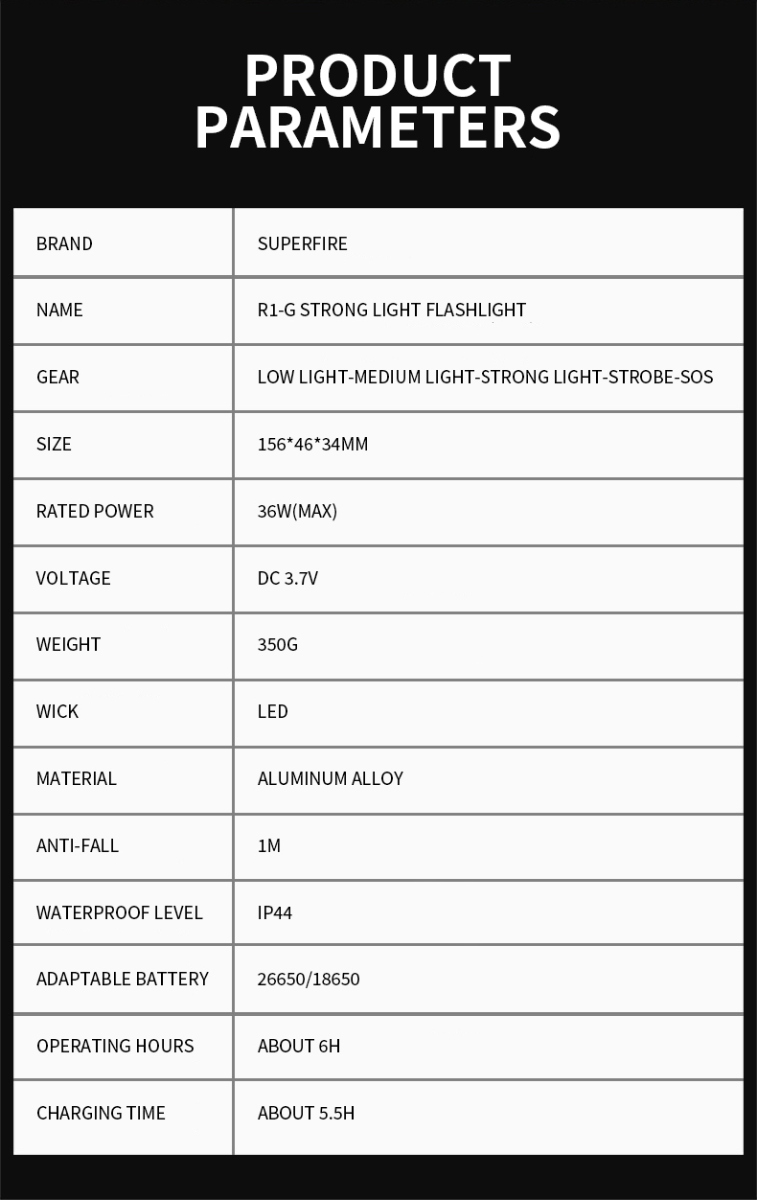 PRODUCT
PARAMETERS

| BRAND | SUPERFIRE |
|---|---|
| NAME | R1-G STRONG LIGHT FLASHLIGHT |
| GEAR | LOW LIGHT-MEDIUM LIGHT-STRONG LIGHT-STROBE-SOS |
| SIZE | 156*46*34MM |
| RATED POWER | 36W(MAX) |
| VOLTAGE | DC 3.7V |
| WEIGHT | 350G |
| WICK | LED |
| MATERIAL | ALUMINUM ALLOY |
| ANTI-FALL | 1M |
| WATERPROOF LEVEL | IP44 |
| ADAPTABLE BATTERY | 26650/18650 |
| OPERATING HOURS | ABOUT 6H |
| CHARGING TIME | ABOUT 5.5H |